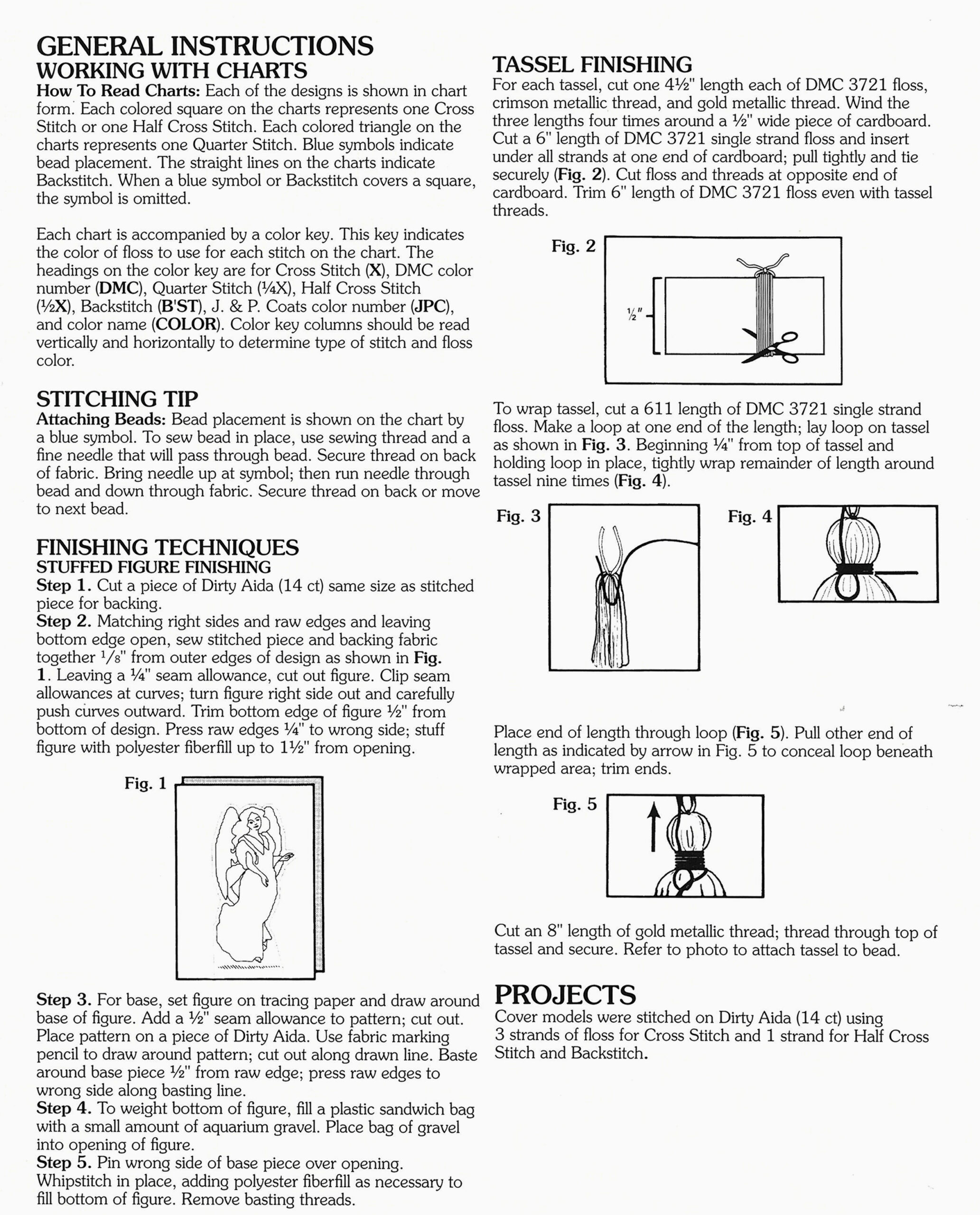 GENERAL INSTRUCTIONS
WORKING WITH CHARTS

How To Read Charts: Each of the designs is shown in chart form. Each colored square on the charts represents one Cross Stitch or one Half Cross Stitch. Each colored triangle on the charts represents one Quarter Stitch. Blue symbols indicate bead placement. The straight lines on the charts indicate Backstitch. When a blue symbol or Backstitch covers a square, the symbol is omitted.

Each chart is accompanied by a color key. This key indicates the color of floss to use for each stitch on the chart. The headings on the color key are for Cross Stitch (X), DMC color number (DMC), Quarter Stitch (¼X), Half Cross Stitch (½X), Backstitch (B'ST), J. & P. Coats color number (JPC), and color name (COLOR). Color key columns should be read vertically and horizontally to determine type of stitch and floss color.

STITCHING TIP

Attaching Beads: Bead placement is shown on the chart by a blue symbol. To sew bead in place, use sewing thread and a fine needle that will pass through bead. Secure thread on back of fabric. Bring needle up at symbol; then run needle through bead and down through fabric. Secure thread on back or move to next bead.

FINISHING TECHNIQUES
STUFFED FIGURE FINISHING

Step 1. Cut a piece of Dirty Aida (14 ct) same size as stitched piece for backing.
Step 2. Matching right sides and raw edges and leaving bottom edge open, sew stitched piece and backing fabric together ⅛" from outer edges of design as shown in Fig. 1. Leaving a ¼" seam allowance, cut out figure. Clip seam allowances at curves; turn figure right side out and carefully push curves outward. Trim bottom edge of figure ½" from bottom of design. Press raw edges ¼" to wrong side; stuff figure with polyester fiberfill up to 1½" from opening.

Fig. 1

Step 3. For base, set figure on tracing paper and draw around base of figure. Add a ½" seam allowance to pattern; cut out. Place pattern on a piece of Dirty Aida. Use fabric marking pencil to draw around pattern; cut out along drawn line. Baste around base piece ½" from raw edge; press raw edges to wrong side along basting line.
Step 4. To weight bottom of figure, fill a plastic sandwich bag with a small amount of aquarium gravel. Place bag of gravel into opening of figure.
Step 5. Pin wrong side of base piece over opening. Whipstitch in place, adding polyester fiberfill as necessary to fill bottom of figure. Remove basting threads.

TASSEL FINISHING

For each tassel, cut one 4½" length each of DMC 3721 floss, crimson metallic thread, and gold metallic thread. Wind the three lengths four times around a ½" wide piece of cardboard. Cut a 6" length of DMC 3721 single strand floss and insert under all strands at one end of cardboard; pull tightly and tie securely (Fig. 2). Cut floss and threads at opposite end of cardboard. Trim 6" length of DMC 3721 floss even with tassel threads.

Fig. 2
½"

To wrap tassel, cut a 611 length of DMC 3721 single strand floss. Make a loop at one end of the length; lay loop on tassel as shown in Fig. 3. Beginning ¼" from top of tassel and holding loop in place, tightly wrap remainder of length around tassel nine times (Fig. 4).

Fig. 3
Fig. 4

Place end of length through loop (Fig. 5). Pull other end of length as indicated by arrow in Fig. 5 to conceal loop beneath wrapped area; trim ends.

Fig. 5

Cut an 8" length of gold metallic thread; thread through top of tassel and secure. Refer to photo to attach tassel to bead.

PROJECTS

Cover models were stitched on Dirty Aida (14 ct) using 3 strands of floss for Cross Stitch and 1 strand for Half Cross Stitch and Backstitch.